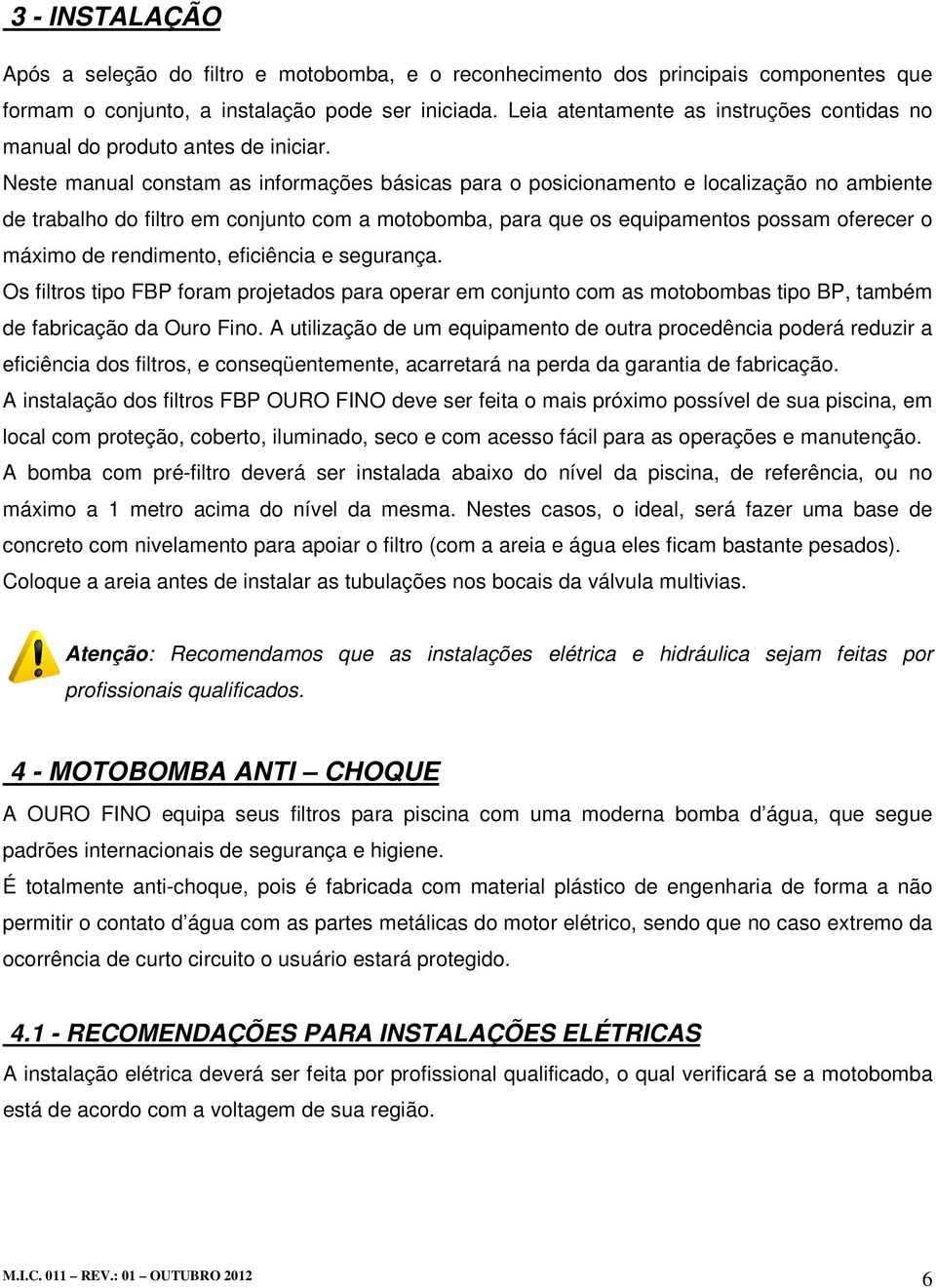 3 - INSTALAÇÃO

Após a seleção do filtro e motobomba, e o reconhecimento dos principais componentes que formam o conjunto, a instalação pode ser iniciada. Leia atentamente as instruções contidas no manual do produto antes de iniciar.
Neste manual constam as informações básicas para o posicionamento e localização no ambiente de trabalho do filtro em conjunto com a motobomba, para que os equipamentos possam oferecer o máximo de rendimento, eficiência e segurança.
Os filtros tipo FBP foram projetados para operar em conjunto com as motobombas tipo BP, também de fabricação da Ouro Fino. A utilização de um equipamento de outra procedência poderá reduzir a eficiência dos filtros, e conseqüentemente, acarretará na perda da garantia de fabricação.
A instalação dos filtros FBP OURO FINO deve ser feita o mais próximo possível de sua piscina, em local com proteção, coberto, iluminado, seco e com acesso fácil para as operações e manutenção.
A bomba com pré-filtro deverá ser instalada abaixo do nível da piscina, de referência, ou no máximo a 1 metro acima do nível da mesma. Nestes casos, o ideal, será fazer uma base de concreto com nivelamento para apoiar o filtro (com a areia e água eles ficam bastante pesados).
Coloque a areia antes de instalar as tubulações nos bocais da válvula multivias.

Atenção: Recomendamos que as instalações elétrica e hidráulica sejam feitas por profissionais qualificados.

4 - MOTOBOMBA ANTI – CHOQUE

A OURO FINO equipa seus filtros para piscina com uma moderna bomba d’água, que segue padrões internacionais de segurança e higiene.
É totalmente anti-choque, pois é fabricada com material plástico de engenharia de forma a não permitir o contato d’água com as partes metálicas do motor elétrico, sendo que no caso extremo da ocorrência de curto circuito o usuário estará protegido.

4.1 - RECOMENDAÇÕES PARA INSTALAÇÕES ELÉTRICAS

A instalação elétrica deverá ser feita por profissional qualificado, o qual verificará se a motobomba está de acordo com a voltagem de sua região.

M.I.C. 011 – REV.: 01 – OUTUBRO 2012
6